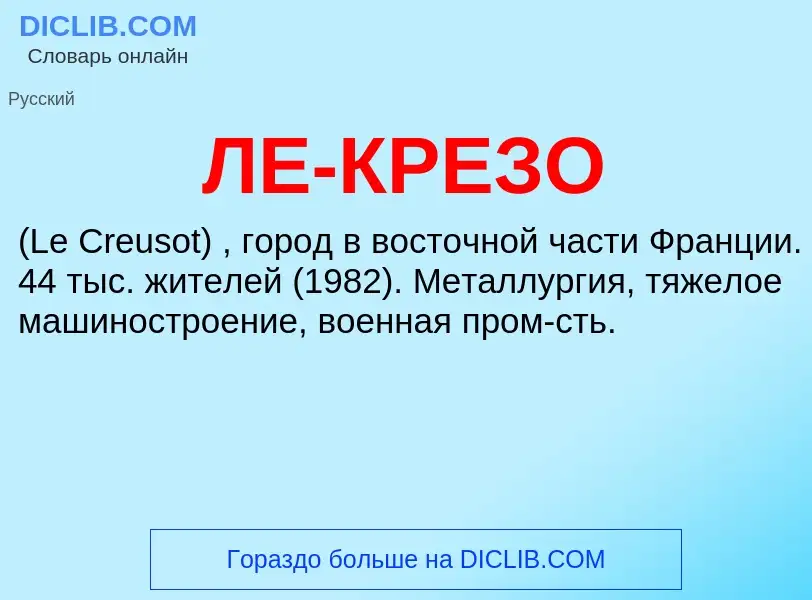 DICLIB.COM
Словарь онлайн

Русский

ЛЕ-КРЕЗО

(Le Creusot) , город в восточной части Франции. 44 тыс. жителей (1982). Металлургия, тяжелое машиностроение, военная пром-сть.

Гораздо больше на DICLIB.COM